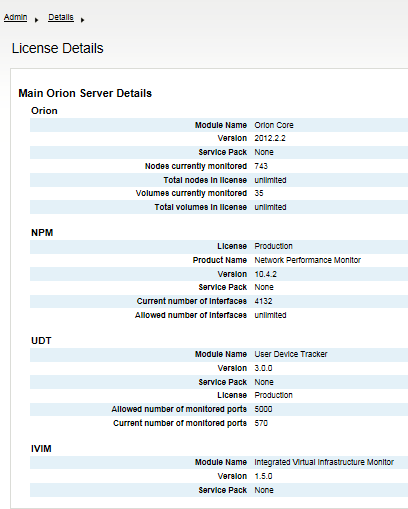 Admin ▸ Details ▸

License Details

Main Orion Server Details

Orion

| | |
|---|---|
| Module Name | Orion Core |
| Version | 2012.2.2 |
| Service Pack | None |
| Nodes currently monitored | 743 |
| Total nodes in license | unlimited |
| Volumes currently monitored | 35 |
| Total volumes in license | unlimited |

NPM

| | |
|---|---|
| License | Production |
| Product Name | Network Performance Monitor |
| Version | 10.4.2 |
| Service Pack | None |
| Current number of interfaces | 4132 |
| Allowed number of interfaces | unlimited |

UDT

| | |
|---|---|
| Module Name | User Device Tracker |
| Version | 3.0.0 |
| Service Pack | None |
| License | Production |
| Allowed number of monitored ports | 5000 |
| Current number of monitored ports | 570 |

IVIM

| | |
|---|---|
| Module Name | Integrated Virtual Infrastructure Monitor |
| Version | 1.5.0 |
| Service Pack | None |